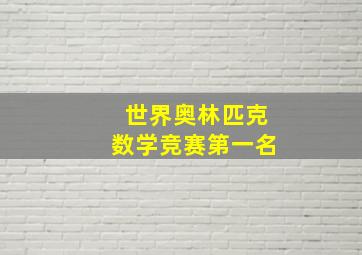 世界奥林匹克
数学竞赛第一名